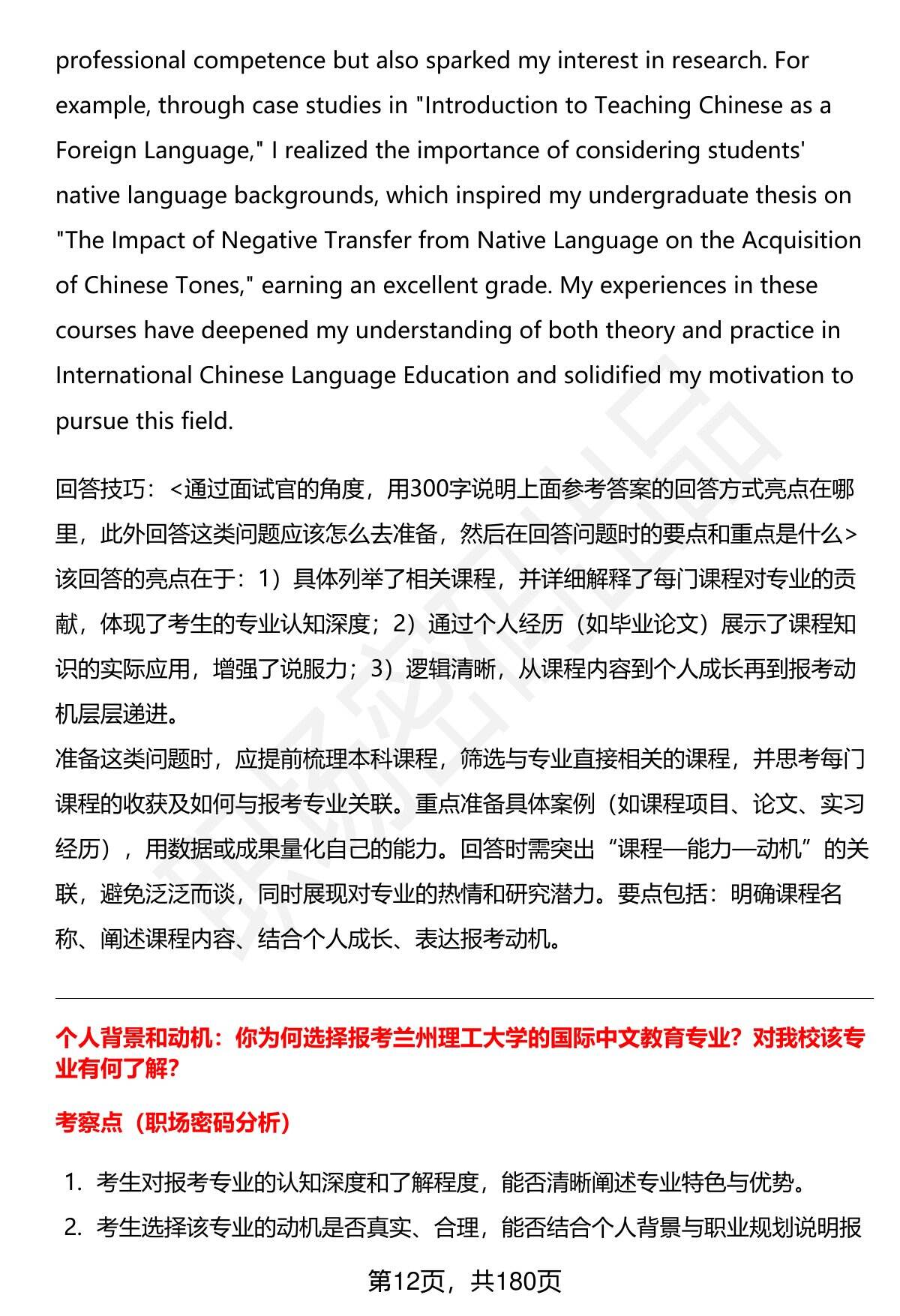 professional competence but also sparked my interest in research. For example, through case studies in "Introduction to Teaching Chinese as a Foreign Language," I realized the importance of considering students' native language backgrounds, which inspired my undergraduate thesis on "The Impact of Negative Transfer from Native Language on the Acquisition of Chinese Tones," earning an excellent grade. My experiences in these courses have deepened my understanding of both theory and practice in International Chinese Language Education and solidified my motivation to pursue this field.

回答技巧：<通过面试官的角度，用300字说明上面参考答案的回答方式亮点在哪里，此外回答这类问题应该怎么去准备，然后在回答问题时的要点和重点是什么>
该回答的亮点在于：1）具体列举了相关课程，并详细解释了每门课程对专业的贡献，体现了考生的专业认知深度；2）通过个人经历（如毕业论文）展示了课程知识的实际应用，增强了说服力；3）逻辑清晰，从课程内容到个人成长再到报考动机层层递进。
准备这类问题时，应提前梳理本科课程，筛选与专业直接相关的课程，并思考每门课程的收获及如何与报考专业关联。重点准备具体案例（如课程项目、论文、实习经历），用数据或成果量化自己的能力。回答时需突出“课程—能力—动机”的关联，避免泛泛而谈，同时展现对专业的热情和研究潜力。要点包括：明确课程名称、阐述课程内容、结合个人成长、表达报考动机。

个人背景和动机：你为何选择报考兰州理工大学的国际中文教育专业？对我校该专业有何了解？

考察点（职场密码分析）

1. 考生对报考专业的认知深度和了解程度，能否清晰阐述专业特色与优势。
2. 考生选择该专业的动机是否真实、合理，能否结合个人背景与职业规划说明报

第12页，共180页